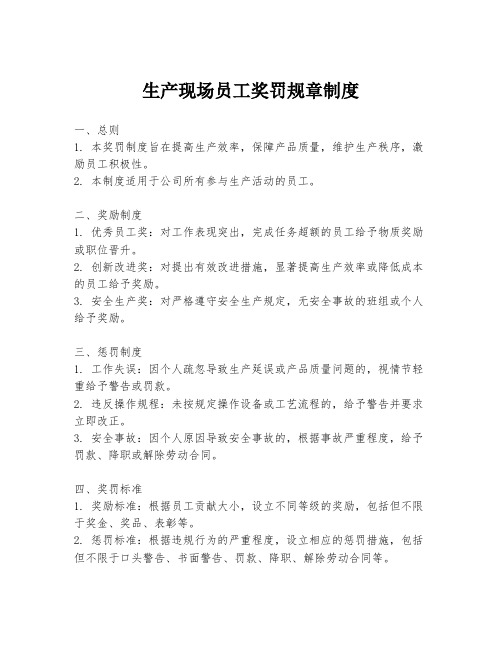 生产现场员工奖罚规章制度

一、总则
1. 本奖罚制度旨在提高生产效率，保障产品质量，维护生产秩序，激励员工积极性。
2. 本制度适用于公司所有参与生产活动的员工。

二、奖励制度
1. 优秀员工奖：对工作表现突出，完成任务超额的员工给予物质奖励或职位晋升。
2. 创新改进奖：对提出有效改进措施，显著提高生产效率或降低成本的员工给予奖励。
3. 安全生产奖：对严格遵守安全生产规定，无安全事故的班组或个人给予奖励。

三、惩罚制度
1. 工作失误：因个人疏忽导致生产延误或产品质量问题的，视情节轻重给予警告或罚款。
2. 违反操作规程：未按规定操作设备或工艺流程的，给予警告并要求立即改正。
3. 安全事故：因个人原因导致安全事故的，根据事故严重程度，给予罚款、降职或解除劳动合同。

四、奖罚标准
1. 奖励标准：根据员工贡献大小，设立不同等级的奖励，包括但不限于奖金、奖品、表彰等。
2. 惩罚标准：根据违规行为的严重程度，设立相应的惩罚措施，包括但不限于口头警告、书面警告、罚款、降职、解除劳动合同等。